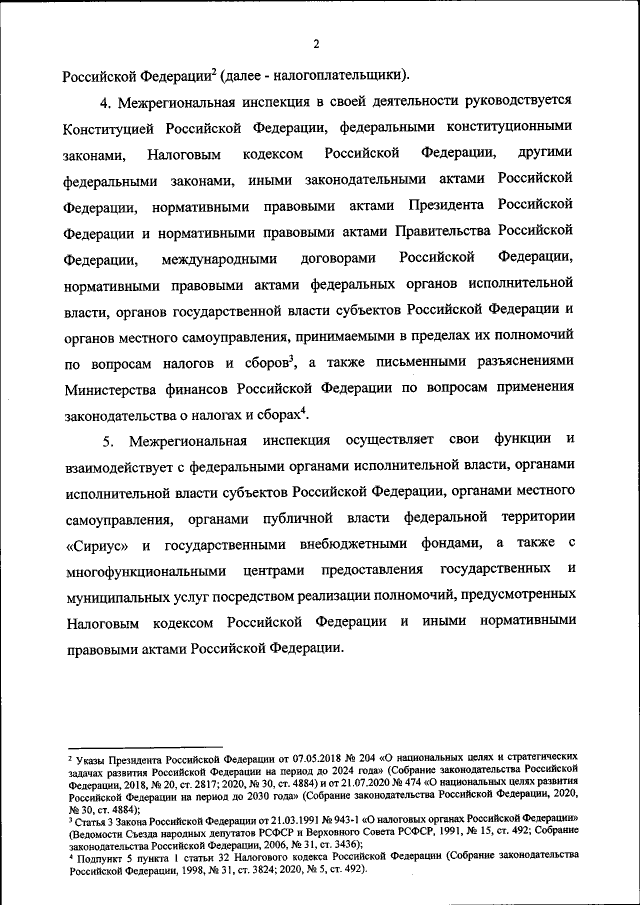 2

Российской Федерации$^2$ (далее - налогоплательщики).

4. Межрегиональная инспекция в своей деятельности руководствуется Конституцией Российской Федерации, федеральными конституционными законами, Налоговым кодексом Российской Федерации, другими федеральными законами, иными законодательными актами Российской Федерации, нормативными правовыми актами Президента Российской Федерации и нормативными правовыми актами Правительства Российской Федерации, международными договорами Российской Федерации, нормативными правовыми актами федеральных органов исполнительной власти, органов государственной власти субъектов Российской Федерации и органов местного самоуправления, принимаемыми в пределах их полномочий по вопросам налогов и сборов$^3$, а также письменными разъяснениями Министерства финансов Российской Федерации по вопросам применения законодательства о налогах и сборах$^4$.

5. Межрегиональная инспекция осуществляет свои функции и взаимодействует с федеральными органами исполнительной власти, органами исполнительной власти субъектов Российской Федерации, органами местного самоуправления, органами публичной власти федеральной территории «Сириус» и государственными внебюджетными фондами, а также с многофункциональными центрами предоставления государственных и муниципальных услуг посредством реализации полномочий, предусмотренных Налоговым кодексом Российской Федерации и иными нормативными правовыми актами Российской Федерации.

$^2$ Указы Президента Российской Федерации от 07.05.2018 № 204 «О национальных целях и стратегических задачах развития Российской Федерации на период до 2024 года» (Собрание законодательства Российской Федерации, 2018, № 20, ст. 2817; 2020, № 30, ст. 4884) и от 21.07.2020 № 474 «О национальных целях развития Российской Федерации на период до 2030 года» (Собрание законодательства Российской Федерации, 2020, № 30, ст. 4884);
$^3$ Статья 3 Закона Российской Федерации от 21.03.1991 № 943-1 «О налоговых органах Российской Федерации» (Ведомости Съезда народных депутатов РСФСР и Верховного Совета РСФСР, 1991, № 15, ст. 492; Собрание законодательства Российской Федерации, 2006, № 31, ст. 3436);
$^4$ Подпункт 5 пункта 1 статьи 32 Налогового кодекса Российской Федерации (Собрание законодательства Российской Федерации, 1998, № 31, ст. 3824; 2020, № 5, ст. 492).